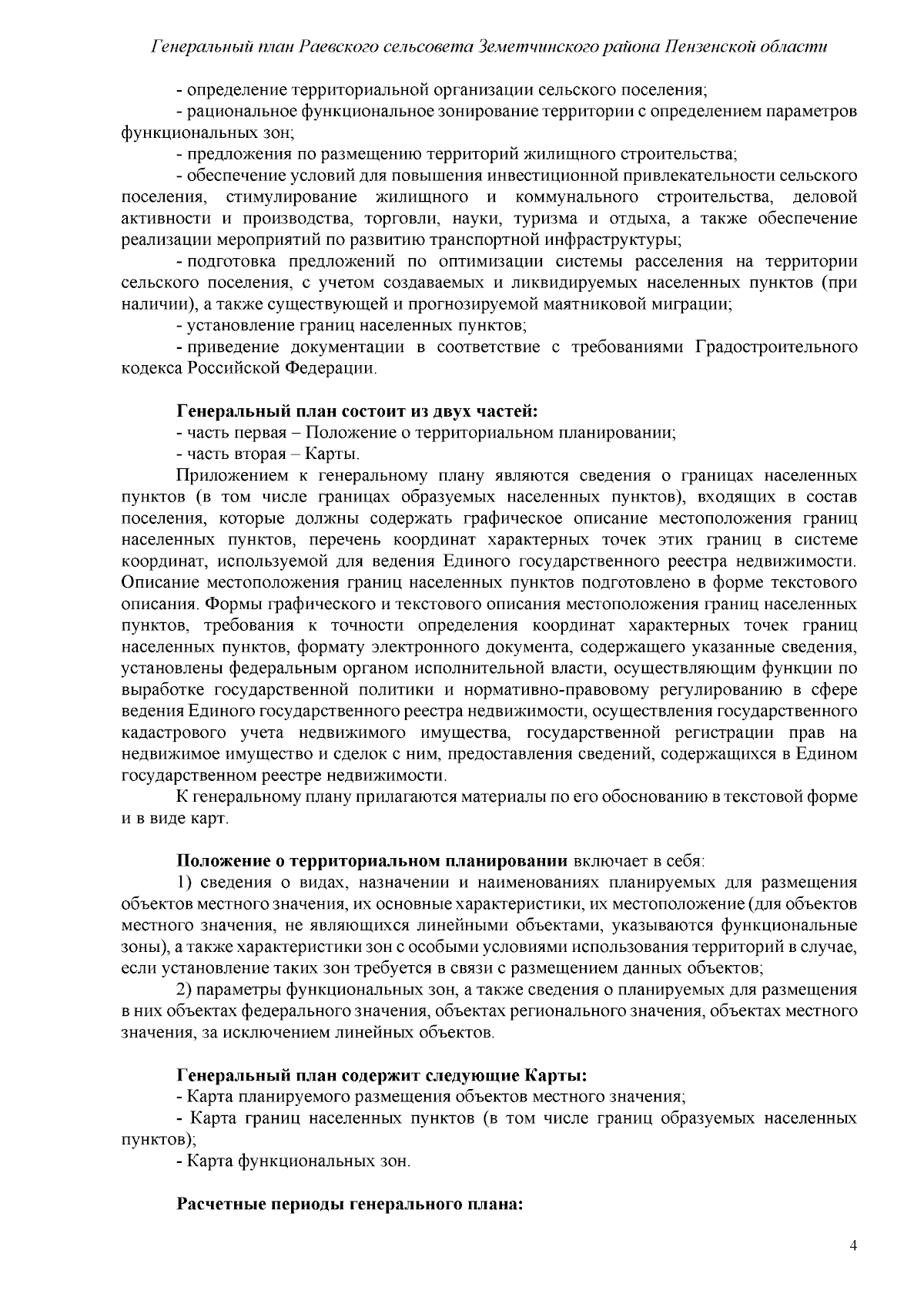 Генеральный план Раевского сельсовета Земетчинского района Пензенской области

- определение территориальной организации сельского поселения;

- рациональное функциональное зонирование территории с определением параметров функциональных зон;

- предложения по размещению территорий жилищного строительства;

- обеспечение условий для повышения инвестиционной привлекательности сельского поселения, стимулирование жилищного и коммунального строительства, деловой активности и производства, торговли, науки, туризма и отдыха, а также обеспечение реализации мероприятий по развитию транспортной инфраструктуры;

- подготовка предложений по оптимизации системы расселения на территории сельского поселения, с учетом создаваемых и ликвидируемых населенных пунктов (при наличии), а также существующей и прогнозируемой маятниковой миграции;

- установление границ населенных пунктов;

- приведение документации в соответствие с требованиями Градостроительного кодекса Российской Федерации.

Генеральный план состоит из двух частей:

- часть первая – Положение о территориальном планировании;

- часть вторая – Карты.

Приложением к генеральному плану являются сведения о границах населенных пунктов (в том числе границах образуемых населенных пунктов), входящих в состав поселения, которые должны содержать графическое описание местоположения границ населенных пунктов, перечень координат характерных точек этих границ в системе координат, используемой для ведения Единого государственного реестра недвижимости. Описание местоположения границ населенных пунктов подготовлено в форме текстового описания. Формы графического и текстового описания местоположения границ населенных пунктов, требования к точности определения координат характерных точек границ населенных пунктов, формату электронного документа, содержащего указанные сведения, установлены федеральным органом исполнительной власти, осуществляющим функции по выработке государственной политики и нормативно-правовому регулированию в сфере ведения Единого государственного реестра недвижимости, осуществления государственного кадастрового учета недвижимого имущества, государственной регистрации прав на недвижимое имущество и сделок с ним, предоставления сведений, содержащихся в Едином государственном реестре недвижимости.

К генеральному плану прилагаются материалы по его обоснованию в текстовой форме и в виде карт.

Положение о территориальном планировании включает в себя:

1) сведения о видах, назначении и наименованиях планируемых для размещения объектов местного значения, их основные характеристики, их местоположение (для объектов местного значения, не являющихся линейными объектами, указываются функциональные зоны), а также характеристики зон с особыми условиями использования территорий в случае, если установление таких зон требуется в связи с размещением данных объектов;

2) параметры функциональных зон, а также сведения о планируемых для размещения в них объектах федерального значения, объектах регионального значения, объектах местного значения, за исключением линейных объектов.

Генеральный план содержит следующие Карты:

- Карта планируемого размещения объектов местного значения;

- Карта границ населенных пунктов (в том числе границ образуемых населенных пунктов);

- Карта функциональных зон.

Расчетные периоды генерального плана:

4